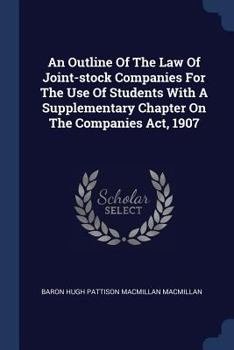 An Outline Of The Law Of Joint-stock Companies For The Use Of Students With A Supplementary Chapter On The Companies Act, 1907

Scholar SELECT

BARON HUGH PATTISON MACMILLAN MACMILLAN